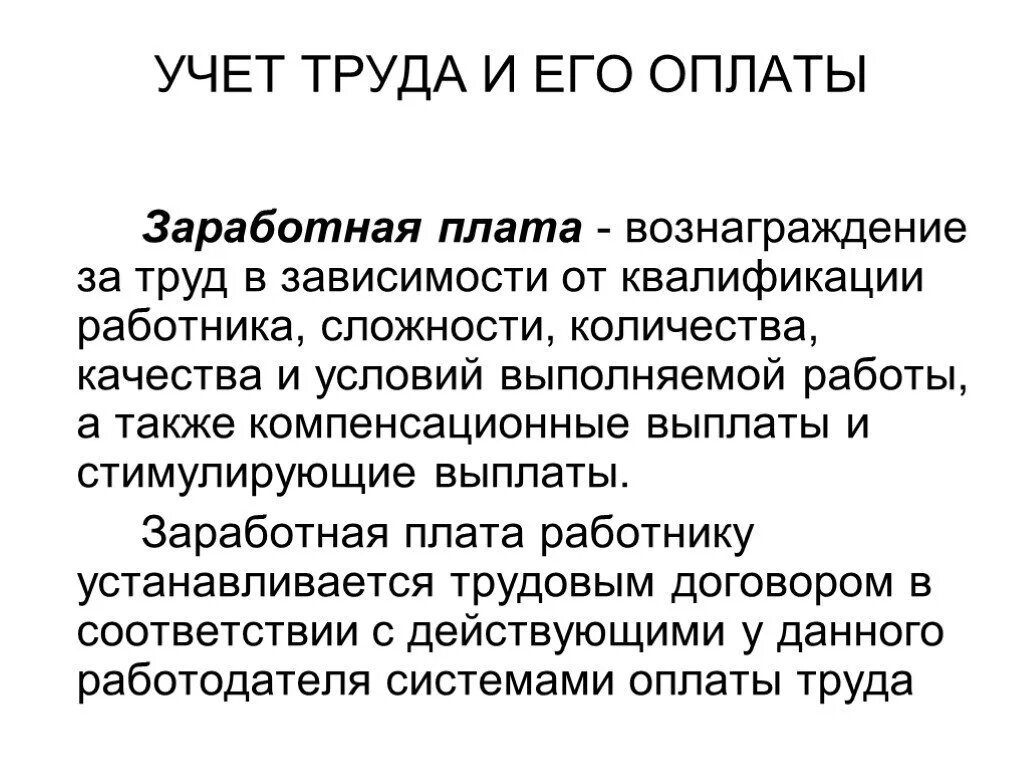 УЧЕТ ТРУДА И ЕГО ОПЛАТЫ

Заработная плата - вознаграждение за труд в зависимости от квалификации работника, сложности, количества, качества и условий выполняемой работы, а также компенсационные выплаты и стимулирующие выплаты.

Заработная плата работнику устанавливается трудовым договором в соответствии с действующими у данного работодателя системами оплаты труда